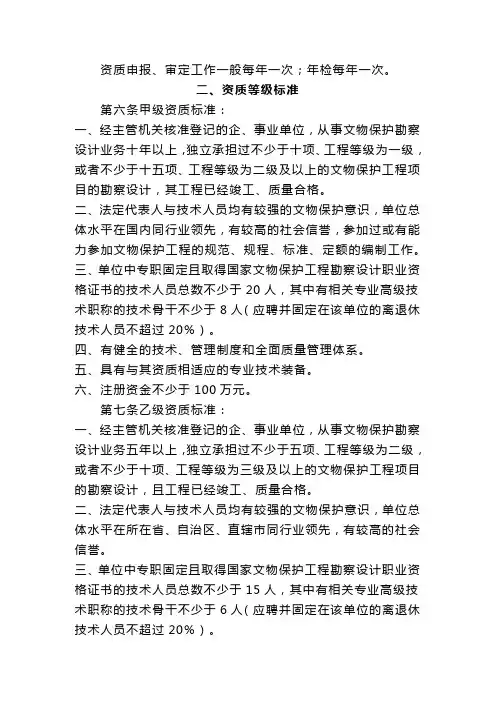 资质申报、审定工作一般每年一次；年检每年一次。

二、资质等级标准

第六条甲级资质标准：

一、经主管机关核准登记的企、事业单位，从事文物保护勘察设计业务十年以上，独立承担过不少于十项、工程等级为一级，或者不少于十五项、工程等级为二级及以上的文物保护工程项目的勘察设计，其工程已经竣工、质量合格。

二、法定代表人与技术人员均有较强的文物保护意识，单位总体水平在国内同行业领先，有较高的社会信誉，参加过或有能力参加文物保护工程的规范、规程、标准、定额的编制工作。

三、单位中专职固定且取得国家文物保护工程勘察设计职业资格证书的技术人员总数不少于 20 人，其中有相关专业高级技术职称的技术骨干不少于 8 人（应聘并固定在该单位的离退休技术人员不超过 20%）。

四、有健全的技术、管理制度和全面质量管理体系。

五、具有与其资质相适应的专业技术装备。

六、注册资金不少于 100 万元。

第七条乙级资质标准：

一、经主管机关核准登记的企、事业单位，从事文物保护勘察设计业务五年以上，独立承担过不少于五项、工程等级为二级，或者不少于十项、工程等级为三级及以上的文物保护工程项目的勘察设计，且工程已经竣工、质量合格。

二、法定代表人与技术人员均有较强的文物保护意识，单位总体水平在所在省、自治区、直辖市同行业领先，有较高的社会信誉。

三、单位中专职固定且取得国家文物保护工程勘察设计职业资格证书的技术人员总数不少于 15 人，其中有相关专业高级技术职称的技术骨干不少于 6 人（应聘并固定在该单位的离退休技术人员不超过 20%）。